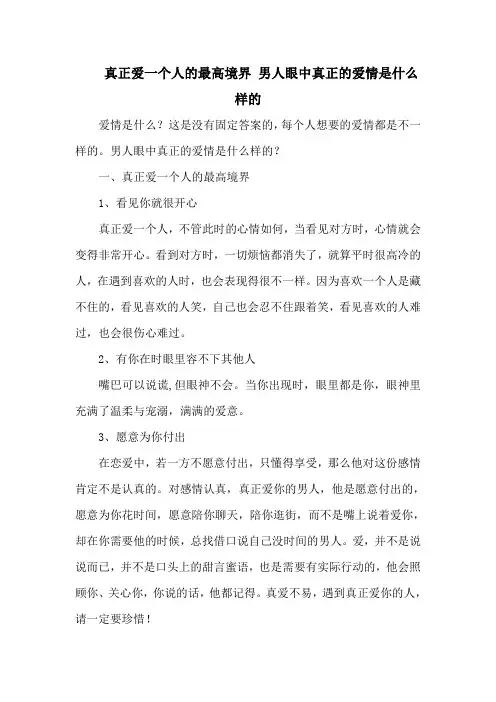 真正爱一个人的最高境界 男人眼中真正的爱情是什么样的

爱情是什么？这是没有固定答案的，每个人想要的爱情都是不一样的。男人眼中真正的爱情是什么样的？

一、真正爱一个人的最高境界

1、看见你就很开心

真正爱一个人，不管此时的心情如何，当看见对方时，心情就会变得非常开心。看到对方时，一切烦恼都消失了，就算平时很高冷的人，在遇到喜欢的人时，也会表现得很不一样。因为喜欢一个人是藏不住的，看见喜欢的人笑，自己也会忍不住跟着笑，看见喜欢的人难过，也会很伤心难过。

2、有你在时眼里容不下其他人

嘴巴可以说谎,但眼神不会。当你出现时，眼里都是你，眼神里充满了温柔与宠溺，满满的爱意。

3、愿意为你付出

在恋爱中，若一方不愿意付出，只懂得享受，那么他对这份感情肯定不是认真的。对感情认真，真正爱你的男人，他是愿意付出的，愿意为你花时间，愿意陪你聊天，陪你逛街，而不是嘴上说着爱你，却在你需要他的时候，总找借口说自己没时间的男人。爱，并不是说说而已，并不是口头上的甜言蜜语，也是需要有实际行动的，他会照顾你、关心你，你说的话，他都记得。真爱不易，遇到真正爱你的人，请一定要珍惜！